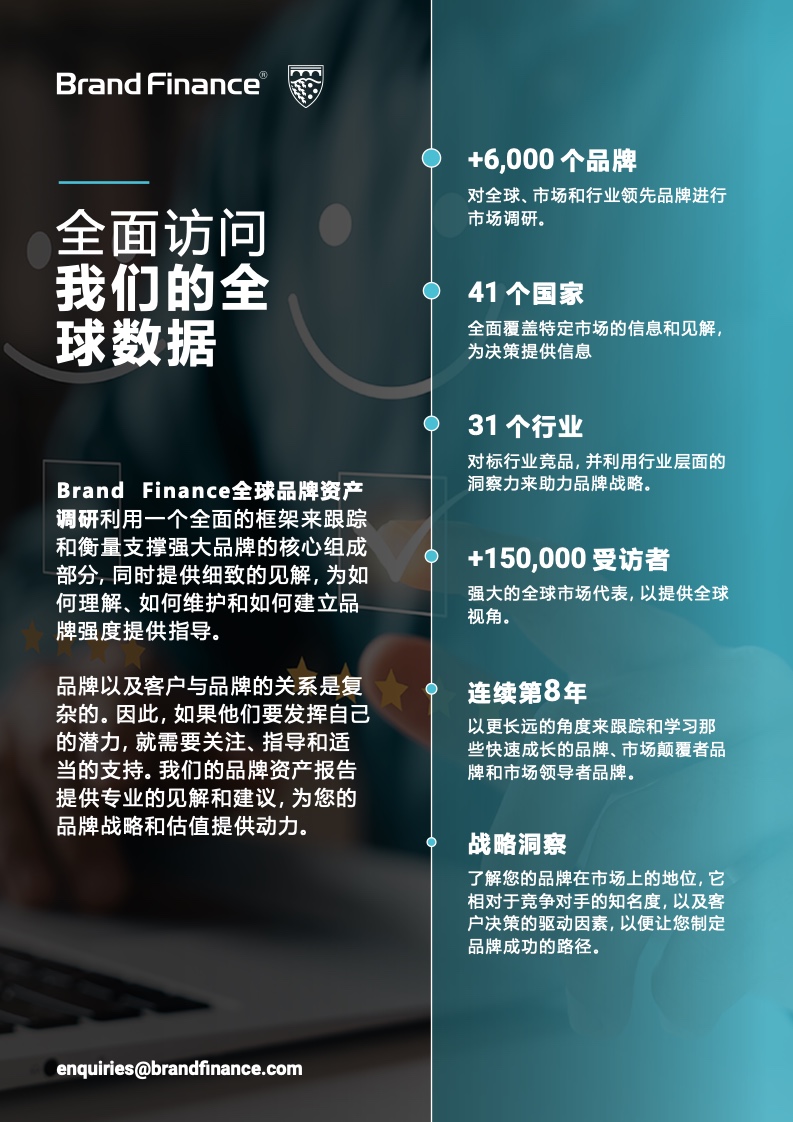 Brand Finance®

全面访问
我们的全
球数据

Brand Finance全球品牌资产调研利用一个全面的框架来跟踪和衡量支撑强大品牌的核心组成部分，同时提供细致的见解，为如何理解、如何维护和如何建立品牌强度提供指导。

品牌以及客户与品牌的关系是复杂的。因此，如果他们要发挥自己的潜力，就需要关注、指导和适当的支持。我们的品牌资产报告提供专业的见解和建议，为您的品牌战略和估值提供动力。

enquiries@brandfinance.com

+6,000个品牌
对全球、市场和行业领先品牌进行市场调研。

41个国家
全面覆盖特定市场的信息和见解，为决策提供信息

31个行业
对标行业竞品，并利用行业层面的洞察力来助力品牌战略。

+150,000受访者
强大的全球市场代表，以提供全球视角。

连续第8年
以更长远的角度来跟踪和学习那些快速成长的品牌、市场颠覆者品牌和市场领导者品牌。

战略洞察
了解您的品牌在市场上的地位，它相对于竞争对手的知名度，以及客户决策的驱动因素，以便让您制定品牌成功的路径。